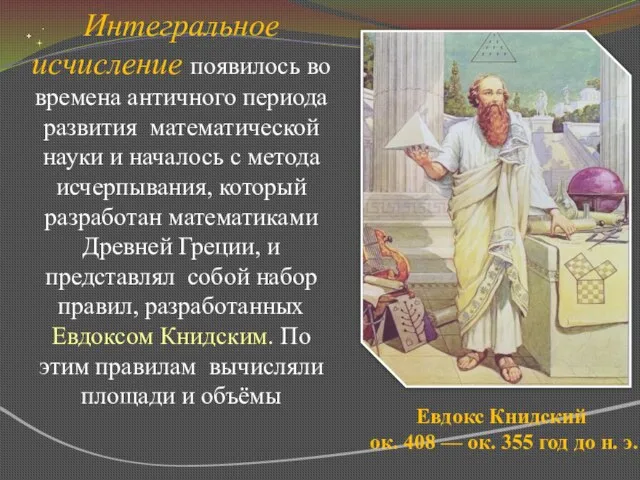 Интегральное исчисление появилось во времена античного периода развития математической науки и началось с метода исчерпывания, который разработан математиками Древней Греции, и представлял собой набор правил, разработанных Евдоксом Книдским. По этим правилам вычисляли площади и объёмы

Евдокс Книдский
ок. 408 — ок. 355 год до н. э.